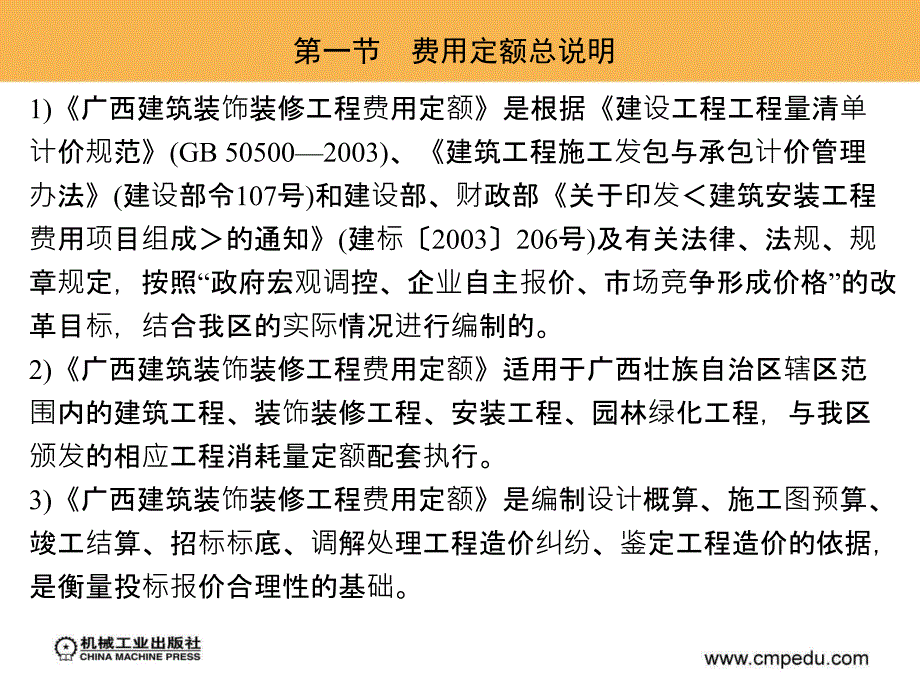 第一节　费用定额总说明

1)《广西建筑装饰装修工程费用定额》是根据《建设工程工程量清单计价规范》(GB 50500—2003)、《建筑工程施工发包与承包计价管理办法》(建设部令107号)和建设部、财政部《关于印发＜建筑安装工程费用项目组成＞的通知》(建标〔2003〕206号)及有关法律、法规、规章规定，按照“政府宏观调控、企业自主报价、市场竞争形成价格”的改革目标，结合我区的实际情况进行编制的。

2)《广西建筑装饰装修工程费用定额》适用于广西壮族自治区辖区范围内的建筑工程、装饰装修工程、安装工程、园林绿化工程，与我区颁发的相应工程消耗量定额配套执行。

3)《广西建筑装饰装修工程费用定额》是编制设计概算、施工图预算、竣工结算、招标标底、调解处理工程造价纠纷、鉴定工程造价的依据，是衡量投标报价合理性的基础。

机械工业出版社
CHINA MACHINE PRESS

www.cmpedu.com